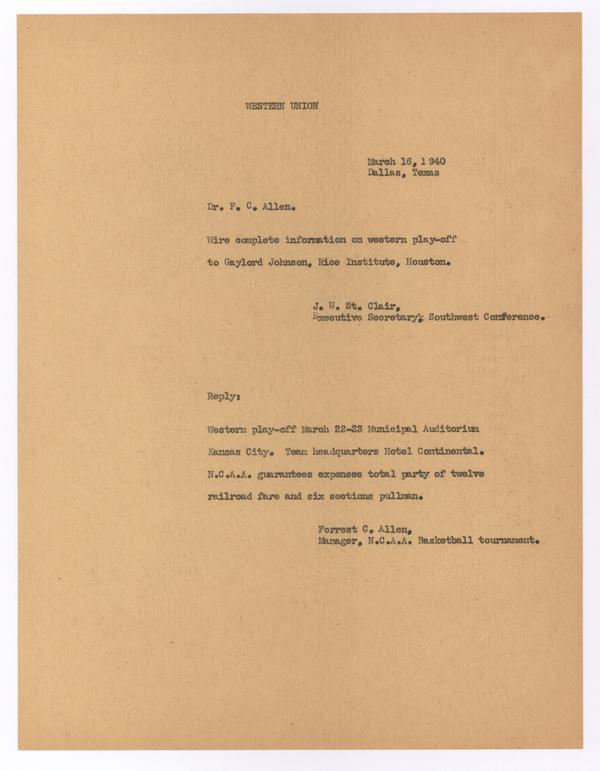 WESTERN UNION

March 16, 1940
Dallas, Texas

Dr. F. C. Allen.

Wire complete information on western play-off to Gaylord Johnson, Rice Institute, Houston.

J. W. St. Clair,
Executive Secretary, Southwest Conference.

Reply:

Western play-off March 22-23 Municipal Auditorium Kansas City. Team headquarters Hotel Continental. N.C.A.A. guarantees expenses total party of twelve railroad fare and six sections pullman.

Forrest C. Allen,
Manager, N.C.A.A. Basketball tournament.